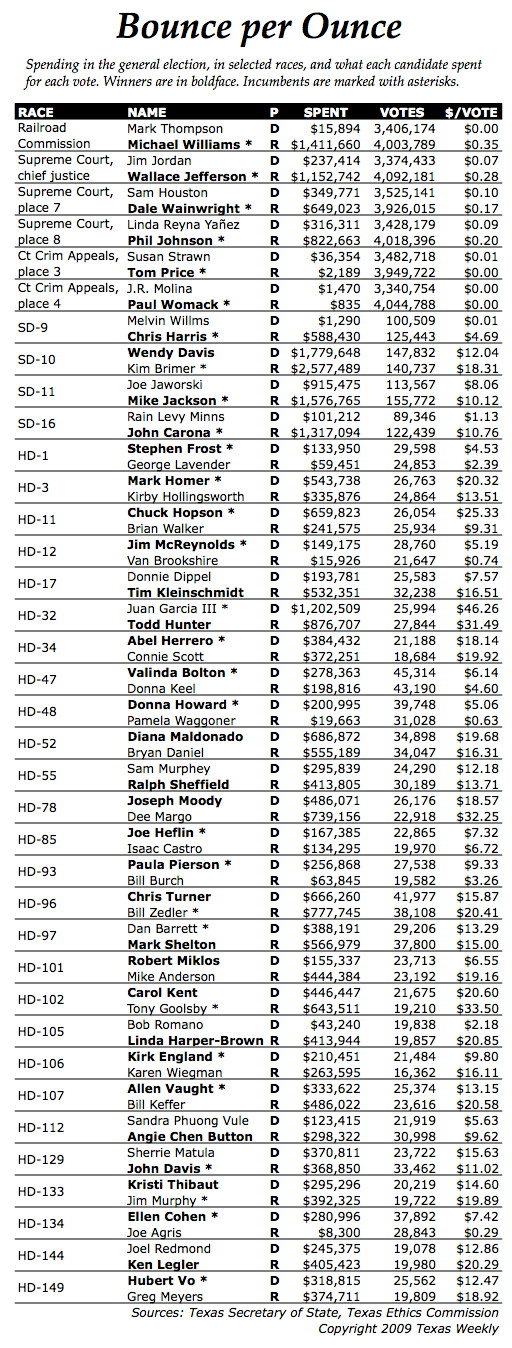 Bounce per Ounce

Spending in the general election, in selected races, and what each candidate spent for each vote. Winners are in boldface. Incumbents are marked with asterisks.

| RACE | NAME | P | SPENT | VOTES | $/VOTE |
|---|---|---|---|---|---|
| Railroad Commission | Mark Thompson | D | $15,894 | 3,406,174 | $0.00 |
| | Michael Williams * | R | $1,411,660 | 4,003,789 | $0.35 |
| Supreme Court, chief justice | Jim Jordan | D | $237,414 | 3,374,433 | $0.07 |
| | Wallace Jefferson * | R | $1,152,742 | 4,092,181 | $0.28 |
| Supreme Court, place 7 | Sam Houston | D | $349,771 | 3,525,141 | $0.10 |
| | Dale Wainwright * | R | $649,023 | 3,926,015 | $0.17 |
| Supreme Court, place 8 | Linda Reyna Yañez | D | $316,311 | 3,428,179 | $0.09 |
| | Phil Johnson * | R | $822,663 | 4,018,396 | $0.20 |
| Ct Crim Appeals, place 3 | Susan Strawn | D | $36,354 | 3,482,718 | $0.01 |
| | Tom Price * | R | $2,189 | 3,949,722 | $0.00 |
| Ct Crim Appeals, place 4 | J.R. Molina | D | $1,470 | 3,340,754 | $0.00 |
| | Paul Womack * | R | $835 | 4,044,788 | $0.00 |
| SD-9 | Melvin Willms | D | $1,290 | 100,509 | $0.01 |
| | Chris Harris * | R | $588,430 | 125,443 | $4.69 |
| SD-10 | Wendy Davis | D | $1,779,648 | 147,832 | $12.04 |
| | Kim Brimer * | R | $2,577,489 | 140,737 | $18.31 |
| SD-11 | Joe Jaworski | D | $915,475 | 113,567 | $8.06 |
| | Mike Jackson * | R | $1,576,765 | 155,772 | $10.12 |
| SD-16 | Rain Levy Minns | D | $101,212 | 89,346 | $1.13 |
| | John Carona * | R | $1,317,094 | 122,439 | $10.76 |
| HD-1 | Stephen Frost * | D | $133,950 | 29,598 | $4.53 |
| | George Lavender | R | $59,451 | 24,853 | $2.39 |
| HD-3 | Mark Homer * | D | $543,738 | 26,763 | $20.32 |
| | Kirby Hollingsworth | R | $335,876 | 24,864 | $13.51 |
| HD-11 | Chuck Hopson * | D | $659,823 | 26,054 | $25.33 |
| | Brian Walker | R | $241,575 | 25,934 | $9.31 |
| HD-12 | Jim McReynolds * | D | $149,175 | 28,760 | $5.19 |
| | Van Brookshire | R | $15,926 | 21,647 | $0.74 |
| HD-17 | Donnie Dippel | D | $193,781 | 25,583 | $7.57 |
| | Tim Kleinschmidt | R | $532,351 | 32,238 | $16.51 |
| HD-32 | Juan Garcia III * | D | $1,202,509 | 25,994 | $46.26 |
| | Todd Hunter | R | $876,707 | 27,844 | $31.49 |
| HD-34 | Abel Herrero * | D | $384,432 | 21,188 | $18.14 |
| | Connie Scott | R | $372,251 | 18,684 | $19.92 |
| HD-47 | Valinda Bolton * | D | $278,363 | 45,314 | $6.14 |
| | Donna Keel | R | $198,816 | 43,190 | $4.60 |
| HD-48 | Donna Howard * | D | $200,995 | 39,748 | $5.06 |
| | Pamela Waggoner | R | $19,663 | 31,028 | $0.63 |
| HD-52 | Diana Maldonado | D | $686,872 | 34,898 | $19.68 |
| | Bryan Daniel | R | $555,189 | 34,047 | $16.31 |
| HD-55 | Sam Murphey | D | $295,839 | 24,290 | $12.18 |
| | Ralph Sheffield | R | $413,805 | 30,189 | $13.71 |
| HD-78 | Joseph Moody | D | $486,071 | 26,176 | $18.57 |
| | Dee Margo | R | $739,156 | 22,918 | $32.25 |
| HD-85 | Joe Heflin * | D | $167,385 | 22,865 | $7.32 |
| | Isaac Castro | R | $134,295 | 19,970 | $6.72 |
| HD-93 | Paula Pierson * | D | $256,868 | 27,538 | $9.33 |
| | Bill Burch | R | $63,845 | 19,582 | $3.26 |
| HD-96 | Chris Turner | D | $666,260 | 41,977 | $15.87 |
| | Bill Zedler * | R | $777,745 | 38,108 | $20.41 |
| HD-97 | Dan Barrett * | D | $388,191 | 29,206 | $13.29 |
| | Mark Shelton | R | $566,979 | 37,800 | $15.00 |
| HD-101 | Robert Miklos | D | $155,337 | 23,713 | $6.55 |
| | Mike Anderson | R | $444,384 | 23,192 | $19.16 |
| HD-102 | Carol Kent | D | $446,447 | 21,675 | $20.60 |
| | Tony Goolsby * | R | $643,511 | 19,210 | $33.50 |
| HD-105 | Bob Romano | D | $43,240 | 19,838 | $2.18 |
| | Linda Harper-Brown | R | $413,944 | 19,857 | $20.85 |
| HD-106 | Kirk England * | D | $210,451 | 21,484 | $9.80 |
| | Karen Wiegman | R | $263,595 | 16,362 | $16.11 |
| HD-107 | Allen Vaught * | D | $333,622 | 25,374 | $13.15 |
| | Bill Keffer | R | $486,022 | 23,616 | $20.58 |
| HD-112 | Sandra Phuong Vule | D | $123,415 | 21,919 | $5.63 |
| | Angie Chen Button | R | $298,322 | 30,998 | $9.62 |
| HD-129 | Sherrie Matula | D | $370,811 | 23,722 | $15.63 |
| | John Davis * | R | $368,850 | 33,462 | $11.02 |
| HD-133 | Kristi Thibaut | D | $295,296 | 20,219 | $14.60 |
| | Jim Murphy * | R | $392,325 | 19,722 | $19.89 |
| HD-134 | Ellen Cohen * | D | $280,996 | 37,892 | $7.42 |
| | Joe Agris | R | $8,300 | 28,843 | $0.29 |
| HD-144 | Joel Redmond | D | $245,375 | 19,078 | $12.86 |
| | Ken Legler | R | $405,423 | 19,980 | $20.29 |
| HD-149 | Hubert Vo * | D | $318,815 | 25,562 | $12.47 |
| | Greg Meyers | R | $374,711 | 19,809 | $18.92 |

Sources: Texas Secretary of State, Texas Ethics Commission
Copyright 2009 Texas Weekly